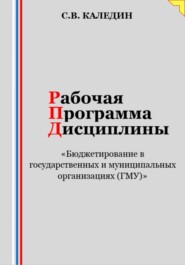 С.В. КАЛЕДИН

Рабочая
Программа
Дисциплины

«Бюджетирование в государственных и муниципальных организациях (ГМУ)»